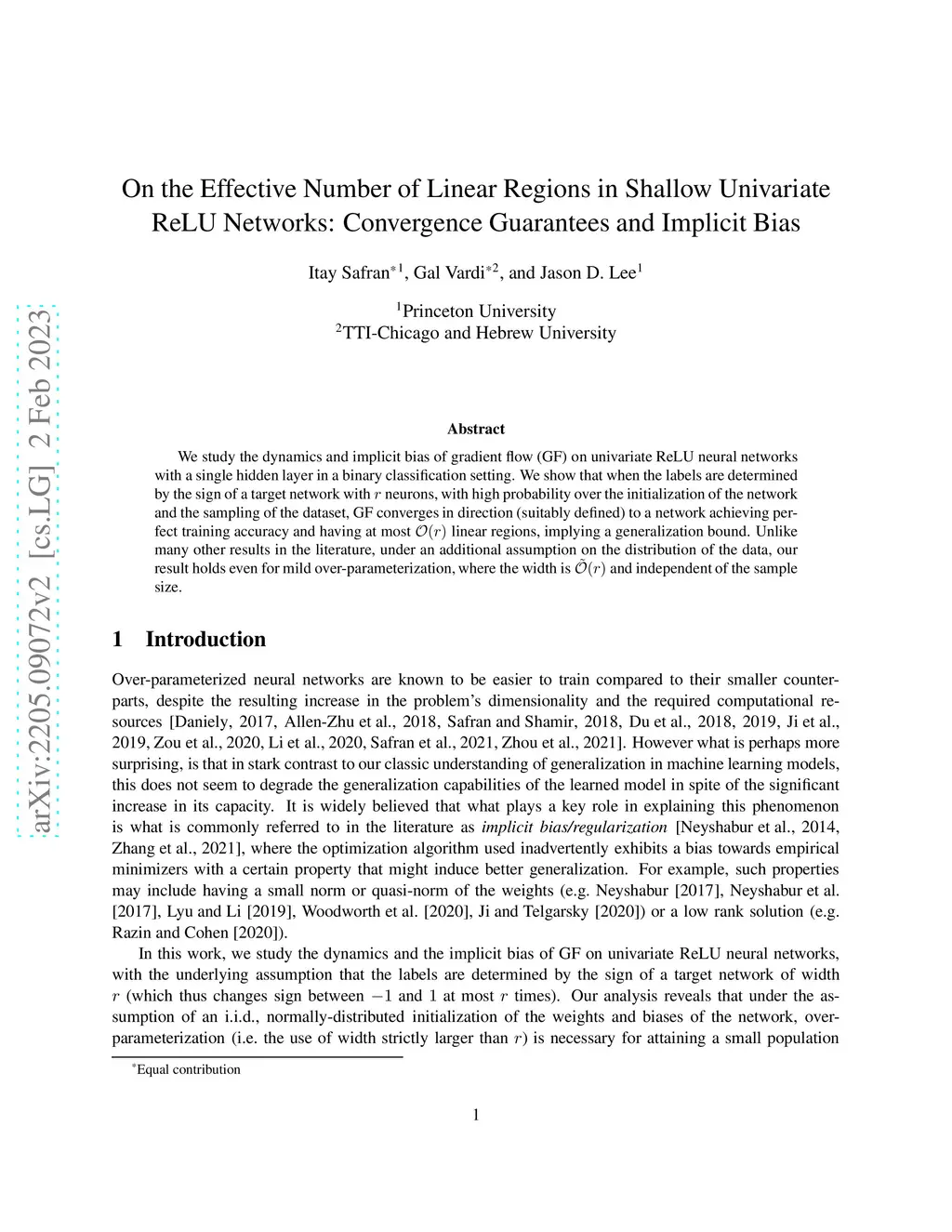 arXiv:2205.09072v2 [cs.LG] 2 Feb 2023

On the Effective Number of Linear Regions in Shallow Univariate ReLU Networks: Convergence Guarantees and Implicit Bias

Itay Safran$^{*1}$, Gal Vardi$^{*2}$, and Jason D. Lee$^{1}$

$^{1}$Princeton University
$^{2}$TTI-Chicago and Hebrew University

Abstract

We study the dynamics and implicit bias of gradient flow (GF) on univariate ReLU neural networks with a single hidden layer in a binary classification setting. We show that when the labels are determined by the sign of a target network with $r$ neurons, with high probability over the initialization of the network and the sampling of the dataset, GF converges in direction (suitably defined) to a network achieving perfect training accuracy and having at most $\mathcal{O}(r)$ linear regions, implying a generalization bound. Unlike many other results in the literature, under an additional assumption on the distribution of the data, our result holds even for mild over-parameterization, where the width is $\tilde{\mathcal{O}}(r)$ and independent of the sample size.

1 Introduction

Over-parameterized neural networks are known to be easier to train compared to their smaller counterparts, despite the resulting increase in the problem's dimensionality and the required computational resources [Daniely, 2017, Allen-Zhu et al., 2018, Safran and Shamir, 2018, Du et al., 2018, 2019, Ji et al., 2019, Zou et al., 2020, Li et al., 2020, Safran et al., 2021, Zhou et al., 2021]. However what is perhaps more surprising, is that in stark contrast to our classic understanding of generalization in machine learning models, this does not seem to degrade the generalization capabilities of the learned model in spite of the significant increase in its capacity. It is widely believed that what plays a key role in explaining this phenomenon is what is commonly referred to in the literature as implicit bias/regularization [Neyshabur et al., 2014, Zhang et al., 2021], where the optimization algorithm used inadvertently exhibits a bias towards empirical minimizers with a certain property that might induce better generalization. For example, such properties may include having a small norm or quasi-norm of the weights (e.g. Neyshabur [2017], Neyshabur et al. [2017], Lyu and Li [2019], Woodworth et al. [2020], Ji and Telgarsky [2020]) or a low rank solution (e.g. Razin and Cohen [2020]).

In this work, we study the dynamics and the implicit bias of GF on univariate ReLU neural networks, with the underlying assumption that the labels are determined by the sign of a target network of width $r$ (which thus changes sign between $-1$ and $1$ at most $r$ times). Our analysis reveals that under the assumption of an i.i.d., normally-distributed initialization of the weights and biases of the network, over-parameterization (i.e. the use of width strictly larger than $r$) is necessary for attaining a small population

$^{*}$Equal contribution

1